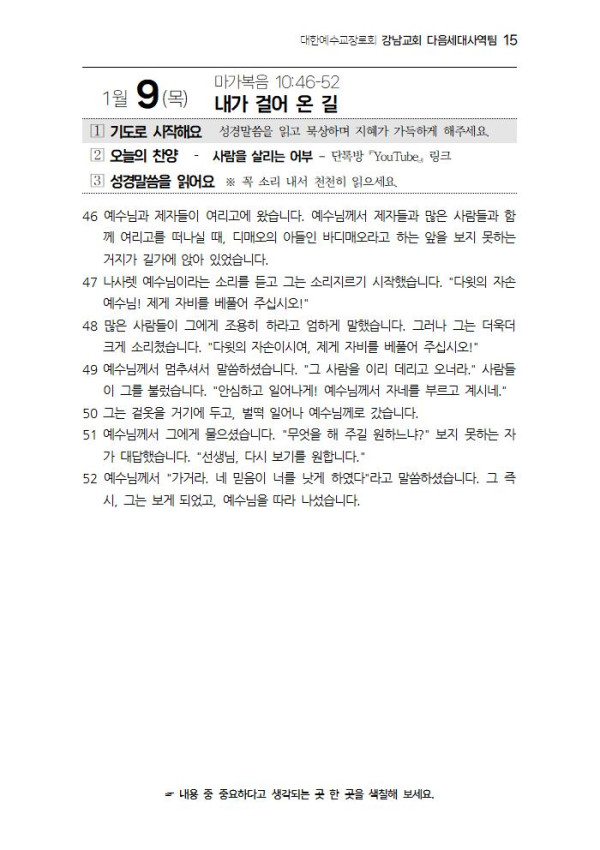 대한예수교장로회 강남교회 다음세대사역팀 15

1월 9(목) 마가복음 10:46-52
내가 걸어 온 길

1 기도로 시작해요 성경말씀을 읽고 묵상하며 지혜가 가득하게 해주세요.
2 오늘의 찬양 - 사람을 살리는 어부 - 단톡방 『YouTube』 링크
3 성경말씀을 읽어요 ※ 꼭 소리 내서 천천히 읽으세요.

46 예수님과 제자들이 여리고에 왔습니다. 예수님께서 제자들과 많은 사람들과 함께 여리고를 떠나실 때, 디매오의 아들인 바디매오라고 하는 앞을 보지 못하는 거지가 길가에 앉아 있었습니다.
47 나사렛 예수님이라는 소리를 듣고 그는 소리지르기 시작했습니다. "다윗의 자손 예수님! 제게 자비를 베풀어 주십시오!"
48 많은 사람들이 그에게 조용히 하라고 엄하게 말했습니다. 그러나 그는 더욱더 크게 소리쳤습니다. "다윗의 자손이시여, 제게 자비를 베풀어 주십시오!"
49 예수님께서 멈추셔서 말씀하셨습니다. "그 사람을 이리 데리고 오너라." 사람들이 그를 불렀습니다. "안심하고 일어나게! 예수님께서 자네를 부르고 계시네."
50 그는 겉옷을 거기에 두고, 벌떡 일어나 예수님께로 갔습니다.
51 예수님께서 그에게 물으셨습니다. "무엇을 해 주길 원하느냐?" 보지 못하는 자가 대답했습니다. "선생님, 다시 보기를 원합니다."
52 예수님께서 "가거라. 네 믿음이 너를 낫게 하였다"라고 말씀하셨습니다. 그 즉시, 그는 보게 되었고, 예수님을 따라 나섰습니다.

☞ 내용 중 중요하다고 생각되는 곳 한 곳을 색칠해 보세요.